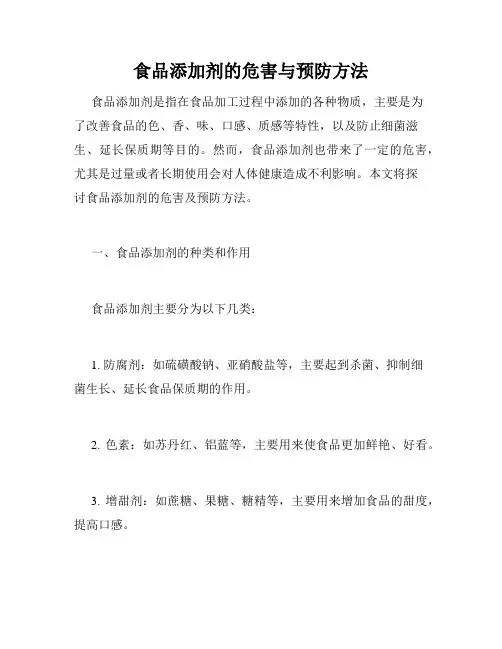 食品添加剂的危害与预防方法

食品添加剂是指在食品加工过程中添加的各种物质，主要是为了改善食品的色、香、味、口感、质感等特性，以及防止细菌滋生、延长保质期等目的。然而，食品添加剂也带来了一定的危害，尤其是过量或者长期使用会对人体健康造成不利影响。本文将探讨食品添加剂的危害及预防方法。

一、食品添加剂的种类和作用

食品添加剂主要分为以下几类：

1. 防腐剂：如硫磺酸钠、亚硝酸盐等，主要起到杀菌、抑制细菌生长、延长食品保质期的作用。

2. 色素：如苏丹红、铝蓝等，主要用来使食品更加鲜艳、好看。

3. 增甜剂：如蔗糖、果糖、糖精等，主要用来增加食品的甜度，提高口感。